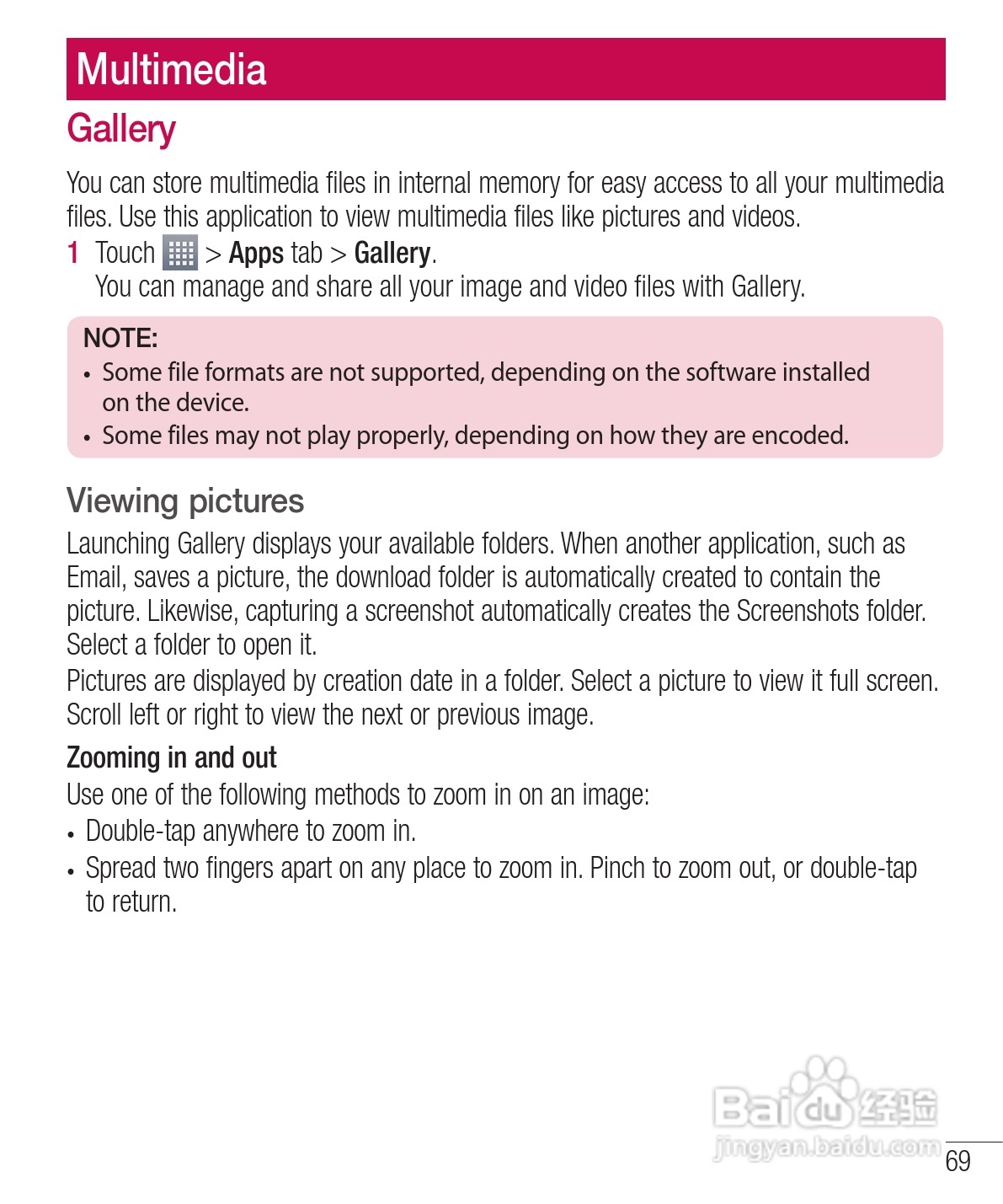 Multimedia

Gallery

You can store multimedia files in internal memory for easy access to all your multimedia files. Use this application to view multimedia files like pictures and videos.

1 Touch > Apps tab > Gallery.
You can manage and share all your image and video files with Gallery.

NOTE:
• Some file formats are not supported, depending on the software installed on the device.
• Some files may not play properly, depending on how they are encoded.

Viewing pictures

Launching Gallery displays your available folders. When another application, such as Email, saves a picture, the download folder is automatically created to contain the picture. Likewise, capturing a screenshot automatically creates the Screenshots folder. Select a folder to open it.
Pictures are displayed by creation date in a folder. Select a picture to view it full screen. Scroll left or right to view the next or previous image.

Zooming in and out

Use one of the following methods to zoom in on an image:
• Double-tap anywhere to zoom in.
• Spread two fingers apart on any place to zoom in. Pinch to zoom out, or double-tap to return.

Baidu 经验
jingyan.baidu.com

69